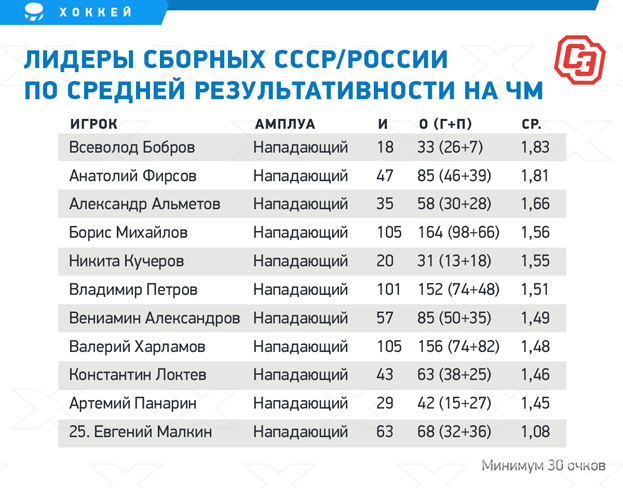 ХОККЕЙ

ЛИДЕРЫ СБОРНЫХ СССР/РОССИИ ПО СРЕДНЕЙ РЕЗУЛЬТАТИВНОСТИ НА ЧМ

СЭ

| ИГРОК | АМПЛУА | И | О (Г+П) | СР. |
|---|---|---|---|---|
| Всеволод Бобров | Нападающий | 18 | 33 (26+7) | 1,83 |
| Анатолий Фирсов | Нападающий | 47 | 85 (46+39) | 1,81 |
| Александр Альметов | Нападающий | 35 | 58 (30+28) | 1,66 |
| Борис Михайлов | Нападающий | 105 | 164 (98+66) | 1,56 |
| Никита Кучеров | Нападающий | 20 | 31 (13+18) | 1,55 |
| Владимир Петров | Нападающий | 101 | 152 (74+48) | 1,51 |
| Вениамин Александров | Нападающий | 57 | 85 (50+35) | 1,49 |
| Валерий Харламов | Нападающий | 105 | 156 (74+82) | 1,48 |
| Константин Локтев | Нападающий | 43 | 63 (38+25) | 1,46 |
| Артемий Панарин | Нападающий | 29 | 42 (15+27) | 1,45 |
| 25. Евгений Малкин | Нападающий | 63 | 68 (32+36) | 1,08 |

Минимум 30 очков